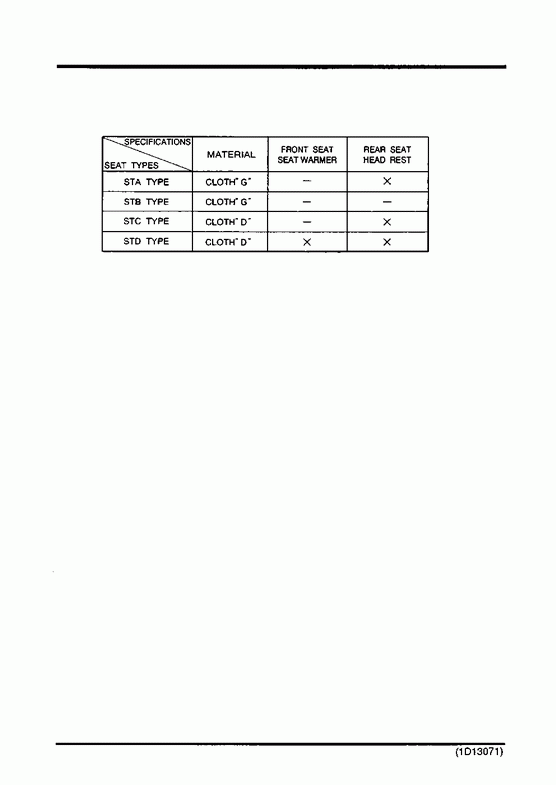 | SPECIFICATIONS / SEAT TYPES | MATERIAL | FRONT SEAT SEAT WARMER | REAR SEAT HEAD REST |
|---|---|---|---|
| STA TYPE | CLOTH" G" | — | × |
| STB TYPE | CLOTH" G" | — | — |
| STC TYPE | CLOTH" D" | — | × |
| STD TYPE | CLOTH" D" | × | × |

(1D13071)